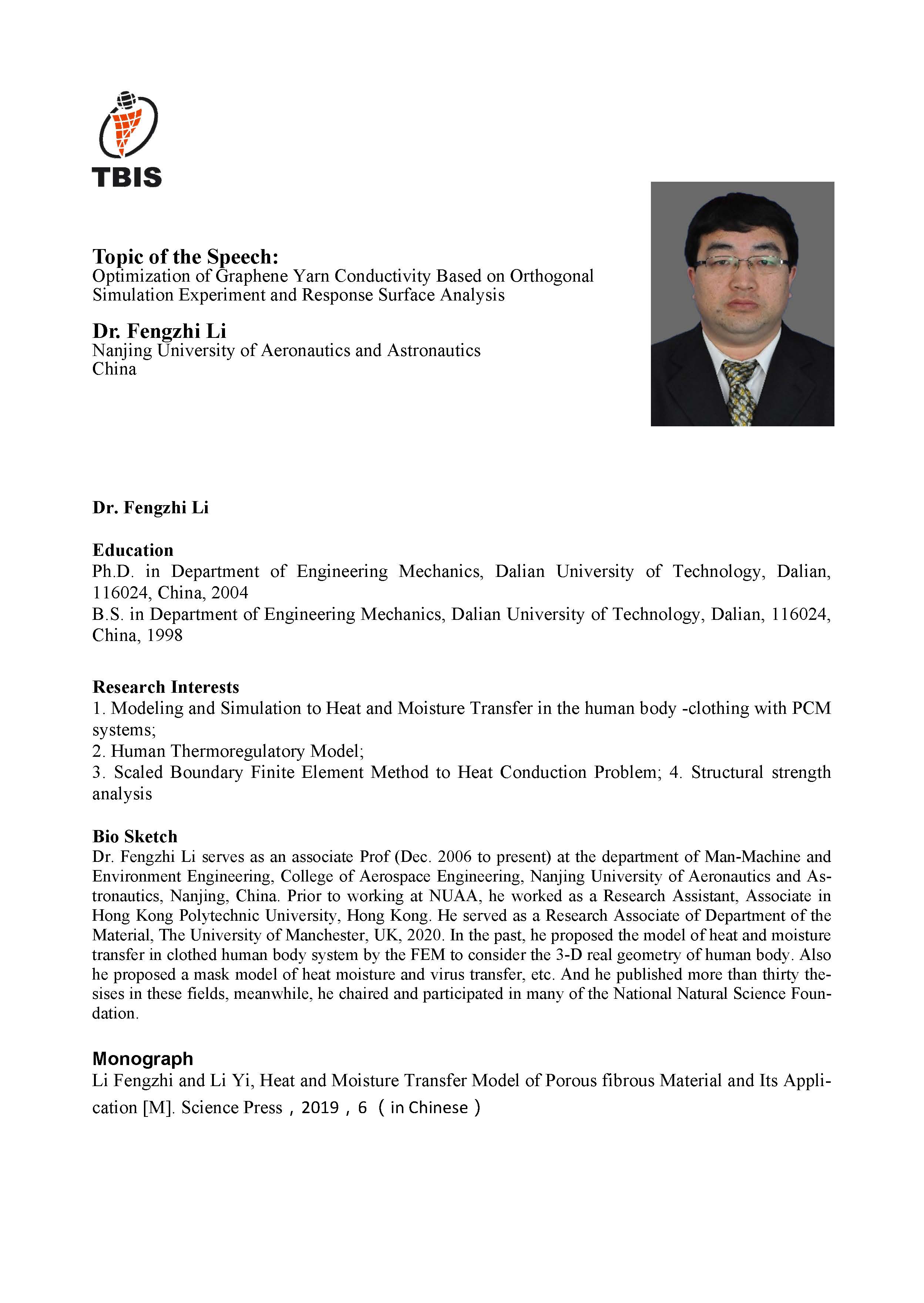 TBIS

Topic of the Speech:
Optimization of Graphene Yarn Conductivity Based on Orthogonal Simulation Experiment and Response Surface Analysis

Dr. Fengzhi Li
Nanjing University of Aeronautics and Astronautics
China

Dr. Fengzhi Li

Education
Ph.D. in Department of Engineering Mechanics, Dalian University of Technology, Dalian, 116024, China, 2004
B.S. in Department of Engineering Mechanics, Dalian University of Technology, Dalian, 116024, China, 1998

Research Interests
1. Modeling and Simulation to Heat and Moisture Transfer in the human body -clothing with PCM systems;
2. Human Thermoregulatory Model;
3. Scaled Boundary Finite Element Method to Heat Conduction Problem; 4. Structural strength analysis

Bio Sketch
Dr. Fengzhi Li serves as an associate Prof (Dec. 2006 to present) at the department of Man-Machine and Environment Engineering, College of Aerospace Engineering, Nanjing University of Aeronautics and Astronautics, Nanjing, China. Prior to working at NUAA, he worked as a Research Assistant, Associate in Hong Kong Polytechnic University, Hong Kong. He served as a Research Associate of Department of the Material, The University of Manchester, UK, 2020. In the past, he proposed the model of heat and moisture transfer in clothed human body system by the FEM to consider the 3-D real geometry of human body. Also he proposed a mask model of heat moisture and virus transfer, etc. And he published more than thirty thesises in these fields, meanwhile, he chaired and participated in many of the National Natural Science Foundation.

Monograph
Li Fengzhi and Li Yi, Heat and Moisture Transfer Model of Porous fibrous Material and Its Application [M]. Science Press，2019，6（in Chinese）